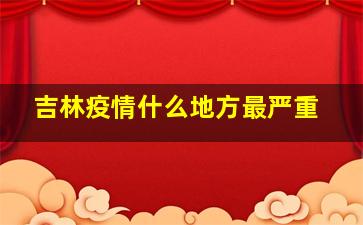 吉林疫情什么地方最严重